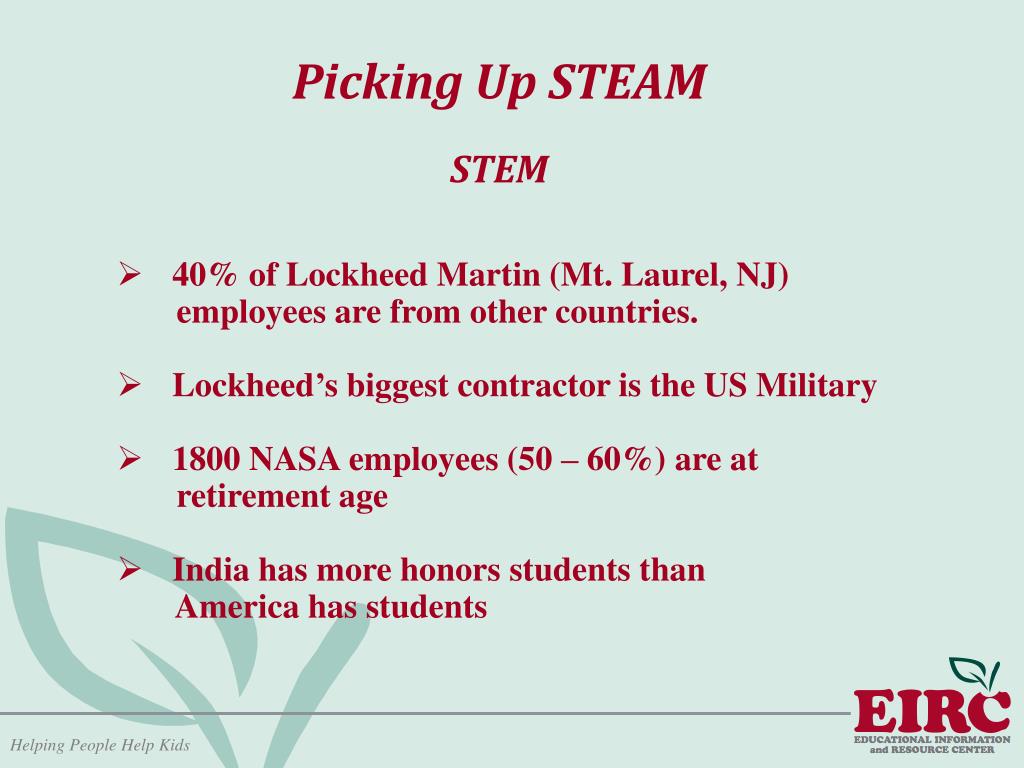 Picking Up STEAM

STEM

➢ 40% of Lockheed Martin (Mt. Laurel, NJ) employees are from other countries.

➢ Lockheed's biggest contractor is the US Military

➢ 1800 NASA employees (50 – 60%) are at retirement age

➢ India has more honors students than America has students

Helping People Help Kids

EIRC
EDUCATIONAL INFORMATION
and RESOURCE CENTER